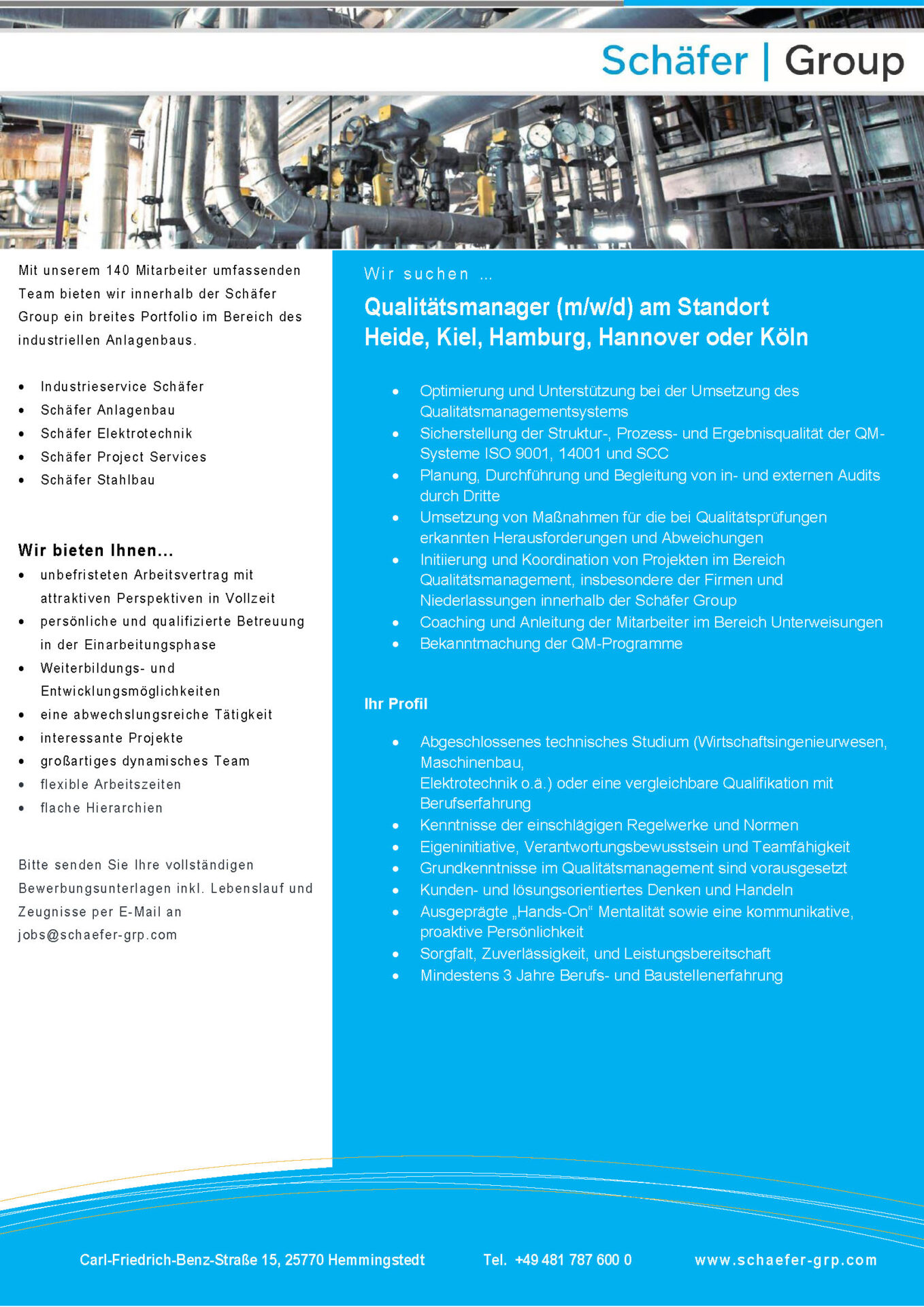 Schäfer | Group

Mit unserem 140 Mitarbeiter umfassenden Team bieten wir innerhalb der Schäfer Group ein breites Portfolio im Bereich des industriellen Anlagenbaus.

- Industrieservice Schäfer
- Schäfer Anlagenbau
- Schäfer Elektrotechnik
- Schäfer Project Services
- Schäfer Stahlbau

Wir bieten Ihnen...

- unbefristeten Arbeitsvertrag mit attraktiven Perspektiven in Vollzeit
- persönliche und qualifizierte Betreuung in der Einarbeitungsphase
- Weiterbildungs- und Entwicklungsmöglichkeiten
- eine abwechslungsreiche Tätigkeit
- interessante Projekte
- großartiges dynamisches Team
- flexible Arbeitszeiten
- flache Hierarchien

Bitte senden Sie Ihre vollständigen Bewerbungsunterlagen inkl. Lebenslauf und Zeugnisse per E-Mail an jobs@schaefer-grp.com

Wir suchen ...

Qualitätsmanager (m/w/d) am Standort Heide, Kiel, Hamburg, Hannover oder Köln

- Optimierung und Unterstützung bei der Umsetzung des Qualitätsmanagementsystems
- Sicherstellung der Struktur-, Prozess- und Ergebnisqualität der QM-Systeme ISO 9001, 14001 und SCC
- Planung, Durchführung und Begleitung von in- und externen Audits durch Dritte
- Umsetzung von Maßnahmen für die bei Qualitätsprüfungen erkannten Herausforderungen und Abweichungen
- Initiierung und Koordination von Projekten im Bereich Qualitätsmanagement, insbesondere der Firmen und Niederlassungen innerhalb der Schäfer Group
- Coaching und Anleitung der Mitarbeiter im Bereich Unterweisungen
- Bekanntmachung der QM-Programme

Ihr Profil

- Abgeschlossenes technisches Studium (Wirtschaftsingenieurwesen, Maschinenbau,
Elektrotechnik o.ä.) oder eine vergleichbare Qualifikation mit Berufserfahrung
- Kenntnisse der einschlägigen Regelwerke und Normen
- Eigeninitiative, Verantwortungsbewusstsein und Teamfähigkeit
- Grundkenntnisse im Qualitätsmanagement sind vorausgesetzt
- Kunden- und lösungsorientiertes Denken und Handeln
- Ausgeprägte „Hands-On“ Mentalität sowie eine kommunikative, proaktive Persönlichkeit
- Sorgfalt, Zuverlässigkeit, und Leistungsbereitschaft
- Mindestens 3 Jahre Berufs- und Baustellenerfahrung

Carl-Friedrich-Benz-Straße 15, 25770 Hemmingstedt Tel. +49 481 787 600 0 www.schaefer-grp.com